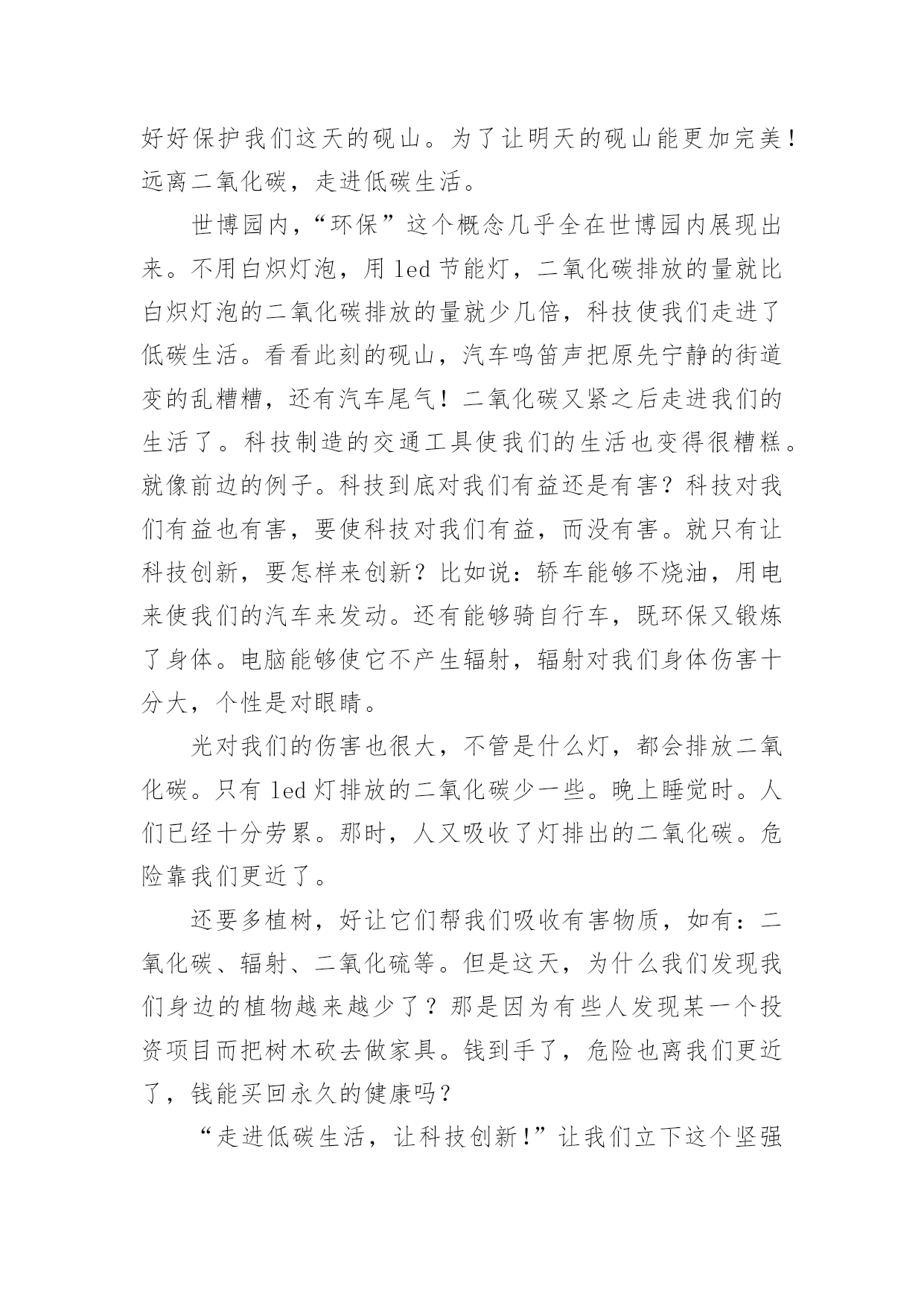 好好保护我们这天的砚山。为了让明天的砚山能更加完美！远离二氧化碳，走进低碳生活。

世博园内，“环保”这个概念几乎全在世博园内展现出来。不用白炽灯泡，用 led 节能灯，二氧化碳排放的量就比白炽灯泡的二氧化碳排放的量就少几倍，科技使我们走进了低碳生活。看看此刻的砚山，汽车鸣笛声把原先宁静的街道变的乱糟糟，还有汽车尾气！二氧化碳又紧之后走进我们的生活了。科技制造的交通工具使我们的生活也变得很糟糕。就像前边的例子。科技到底对我们有益还是有害？科技对我们有益也有害，要使科技对我们有益，而没有害。就只有让科技创新，要怎样来创新？比如说：轿车能够不烧油，用电来使我们的汽车来发动。还有能够骑自行车，既环保又锻炼了身体。电脑能够使它不产生辐射，辐射对我们身体伤害十分大，个性是对眼睛。

光对我们的伤害也很大，不管是什么灯，都会排放二氧化碳。只有 led 灯排放的二氧化碳少一些。晚上睡觉时。人们已经十分劳累。那时，人又吸收了灯排出的二氧化碳。危险靠我们更近了。

还要多植树，好让它们帮我们吸收有害物质，如有：二氧化碳、辐射、二氧化硫等。但是这天，为什么我们发现我们身边的植物越来越少了？那是因为有些人发现某一个投资项目而把树木砍去做家具。钱到手了，危险也离我们更近了，钱能买回永久的健康吗？

“走进低碳生活，让科技创新!”让我们立下这个坚强